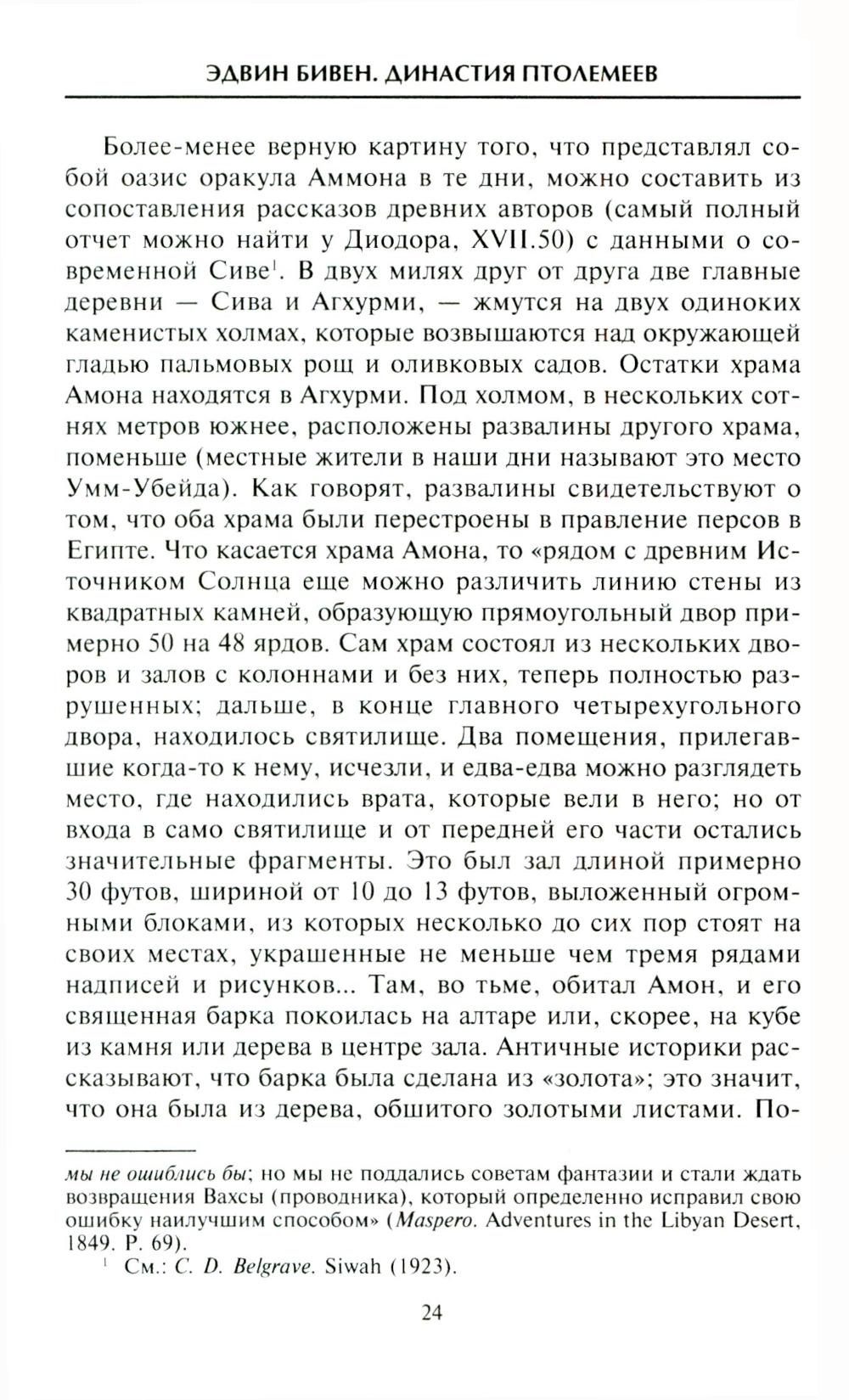 ЭДВИН БИВЕН. ДИНАСТИЯ ПТОЛЕМЕЕВ

Более-менее верную картину того, что представлял собой оазис оракула Аммона в те дни, можно составить из сопоставления рассказов древних авторов (самый полный отчет можно найти у Диодора, XVII.50) с данными о современной Сиве$^1$. В двух милях друг от друга две главные деревни — Сива и Агхурми, — жмутся на двух одиноких каменистых холмах, которые возвышаются над окружающей гладью пальмовых рощ и оливковых садов. Остатки храма Амона находятся в Агхурми. Под холмом, в нескольких сотнях метров южнее, расположены развалины другого храма, поменьше (местные жители в наши дни называют это место Умм-Убейда). Как говорят, развалины свидетельствуют о том, что оба храма были перестроены в правление персов в Египте. Что касается храма Амона, то «рядом с древним Источником Солнца еще можно различить линию стены из квадратных камней, образующую прямоугольный двор примерно 50 на 48 ярдов. Сам храм состоял из нескольких дворов и залов с колоннами и без них, теперь полностью разрушенных; дальше, в конце главного четырехугольного двора, находилось святилище. Два помещения, прилегавшие когда-то к нему, исчезли, и едва-едва можно разглядеть место, где находились врата, которые вели в него; но от входа в само святилище и от передней его части остались значительные фрагменты. Это был зал длиной примерно 30 футов, шириной от 10 до 13 футов, выложенный огромными блоками, из которых несколько до сих пор стоят на своих местах, украшенные не меньше чем тремя рядами надписей и рисунков... Там, во тьме, обитал Амон, и его священная барка покоилась на алтаре или, скорее, на кубе из камня или дерева в центре зала. Античные историки рассказывают, что барка была сделана из «золота»; это значит, что она была из дерева, обшитого золотыми листами. По-

мы не ошиблись бы; но мы не поддались советам фантазии и стали ждать возвращения Вахсы (проводника), который определенно исправил свою ошибку наилучшим способом» (Maspero. Adventures in the Libyan Desert, 1849. P. 69).
$^1$ См.: C. D. Belgrave. Siwah (1923).

24